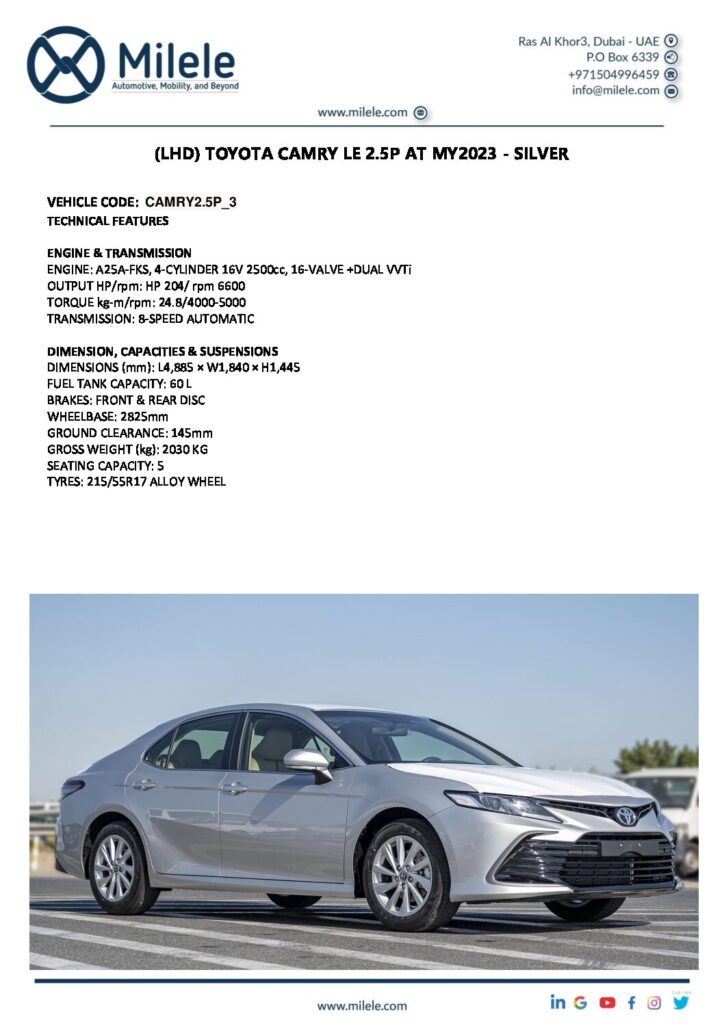 Milele
Automotive, Mobility, and Beyond

Ras Al Khor3, Dubai - UAE
P.O Box 6339
+971504996459
info@milele.com

www.milele.com

(LHD) TOYOTA CAMRY LE 2.5P AT MY2023 - SILVER

VEHICLE CODE: CAMRY2.5P_3
TECHNICAL FEATURES

ENGINE & TRANSMISSION
ENGINE: A25A-FKS, 4-CYLINDER 16V 2500cc, 16-VALVE +DUAL VVTi
OUTPUT HP/rpm: HP 204/ rpm 6600
TORQUE kg-m/rpm: 24.8/4000-5000
TRANSMISSION: 8-SPEED AUTOMATIC

DIMENSION, CAPACITIES & SUSPENSIONS
DIMENSIONS (mm): L4,885 × W1,840 × H1,445
FUEL TANK CAPACITY: 60 L
BRAKES: FRONT & REAR DISC
WHEELBASE: 2825mm
GROUND CLEARANCE: 145mm
GROSS WEIGHT (kg): 2030 KG
SEATING CAPACITY: 5
TYRES: 215/55R17 ALLOY WHEEL

www.milele.com